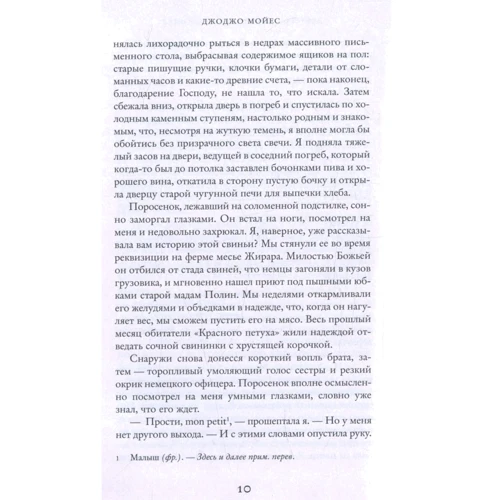 ДЖОДЖО МОЙЕС

нялась лихорадочно рыться в недрах массивного письменного стола, выбрасывая содержимое ящиков на пол: старые пишущие ручки, клочки бумаги, детали от сломанных часов и какие-то древние счета, — пока наконец, благодарение Господу, не нашла то, что искала. Затем сбежала вниз, открыла дверь в погреб и спустилась по холодным каменным ступеням, настолько родным и знакомым, что, несмотря на жуткую темень, я вполне могла бы обойтись без призрачного света свечи. Я подняла тяжелый засов на двери, ведущей в соседний погреб, который когда-то был до потолка заставлен бочонками пива и хорошего вина, откатила в сторону пустую бочку и открыла дверцу старой чугунной печи для выпечки хлеба.

Поросенок, лежавший на соломенной подстилке, сонно заморгал глазками. Он встал на ноги, посмотрел на меня и недовольно захрюкал. Я, наверное, уже рассказывала вам историю этой свиньи? Мы стянули ее во время реквизиции на ферме месье Жирара. Милостью Божьей он отбился от стада свиней, что немцы загоняли в кузов грузовика, и мгновенно нашел приют под пышными юбками старой мадам Полин. Мы неделями откармливали его желудями и объедками в надежде, что, когда он нагуляет вес, мы сможем пустить его на мясо. Весь прошлый месяц обитатели «Красного петуха» жили надеждой отведать сочной свининки с хрустящей корочкой.

Снаружи снова донесся короткий вопль брата, затем — торопливый умоляющий голос сестры и резкий окрик немецкого офицера. Поросенок вполне осмысленно посмотрел на меня умными глазками, словно уже знал, что его ждет.

— Прости, mon petit$^1$, — прошептала я. — Но у меня нет другого выхода. — И с этими словами опустила руку.

1 Малыш (фр.). — Здесь и далее прим. перев.

10